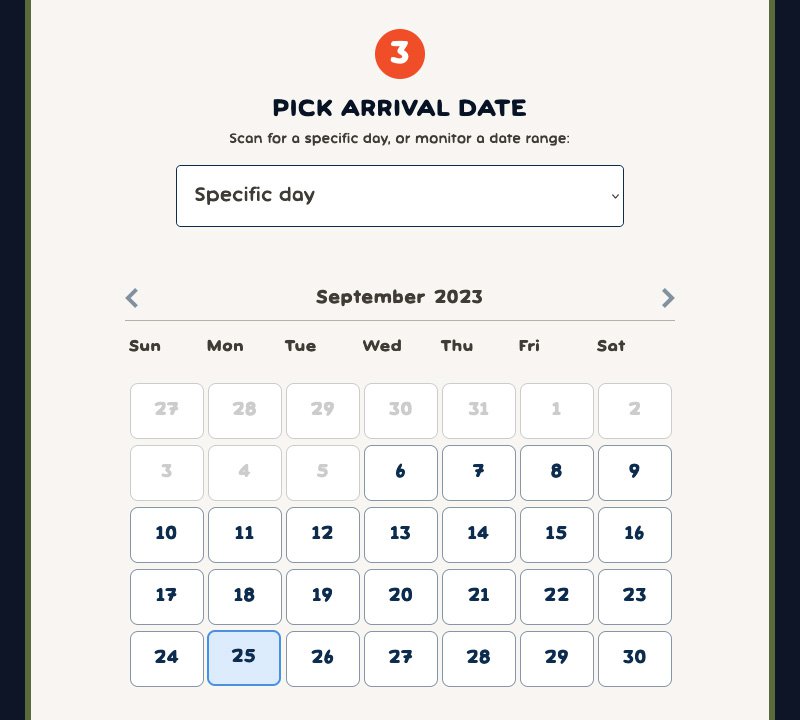 3

PICK ARRIVAL DATE

Scan for a specific day, or monitor a date range:

Specific day

September 2023

| Sun | Mon | Tue | Wed | Thu | Fri | Sat |
|---|---|---|---|---|---|---|
| 27 | 28 | 29 | 30 | 31 | 1 | 2 |
| 3 | 4 | 5 | 6 | 7 | 8 | 9 |
| 10 | 11 | 12 | 13 | 14 | 15 | 16 |
| 17 | 18 | 19 | 20 | 21 | 22 | 23 |
| 24 | 25 | 26 | 27 | 28 | 29 | 30 |